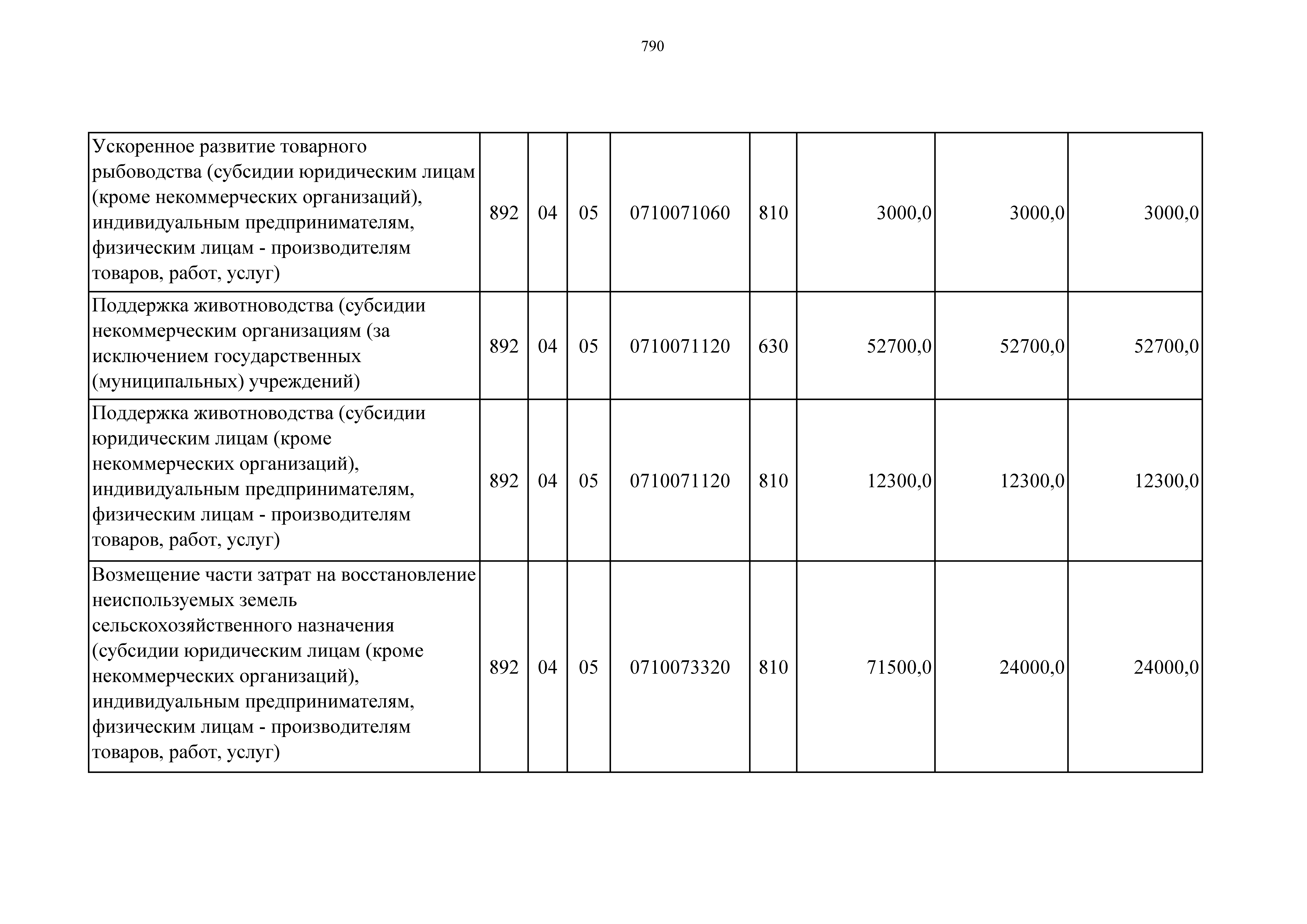 790

| | | | | | | | | |
|---|---|---|---|---|---|---|---|---|
| Ускоренное развитие товарного рыбоводства (субсидии юридическим лицам (кроме некоммерческих организаций), индивидуальным предпринимателям, физическим лицам - производителям товаров, работ, услуг) | 892 | 04 | 05 | 0710071060 | 810 | 3000,0 | 3000,0 | 3000,0 |
| Поддержка животноводства (субсидии некоммерческим организациям (за исключением государственных (муниципальных) учреждений) | 892 | 04 | 05 | 0710071120 | 630 | 52700,0 | 52700,0 | 52700,0 |
| Поддержка животноводства (субсидии юридическим лицам (кроме некоммерческих организаций), индивидуальным предпринимателям, физическим лицам - производителям товаров, работ, услуг) | 892 | 04 | 05 | 0710071120 | 810 | 12300,0 | 12300,0 | 12300,0 |
| Возмещение части затрат на восстановление неиспользуемых земель сельскохозяйственного назначения (субсидии юридическим лицам (кроме некоммерческих организаций), индивидуальным предпринимателям, физическим лицам - производителям товаров, работ, услуг) | 892 | 04 | 05 | 0710073320 | 810 | 71500,0 | 24000,0 | 24000,0 |